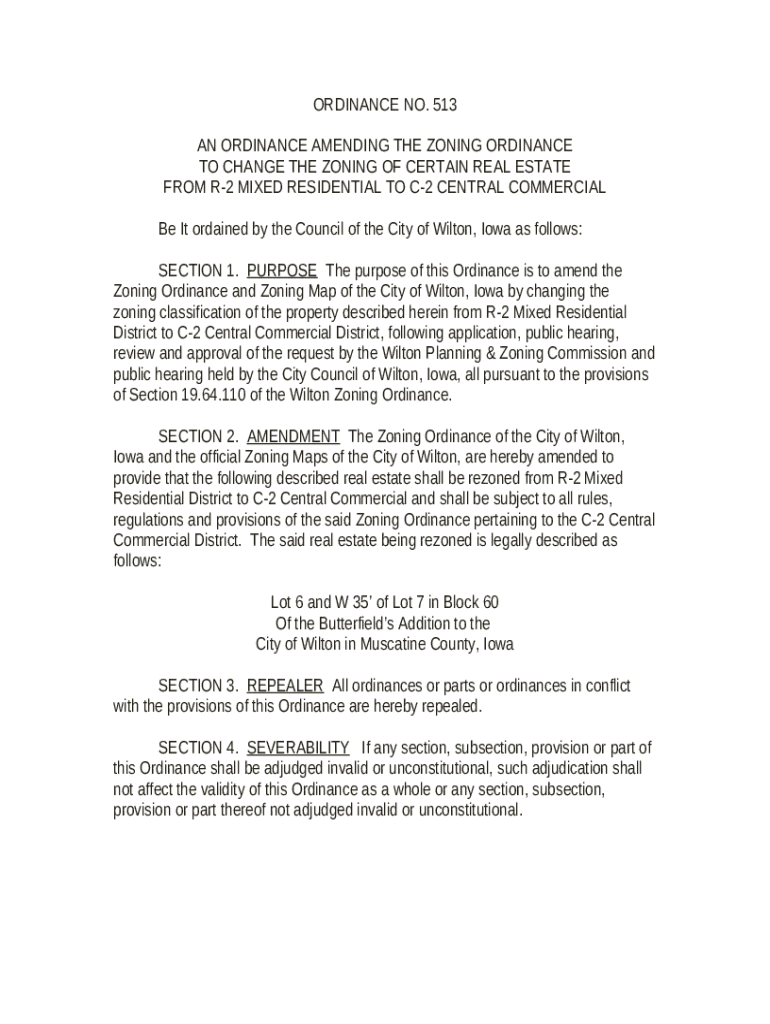 ORDINANCE NO. 513

AN ORDINANCE AMENDING THE ZONING ORDINANCE
TO CHANGE THE ZONING OF CERTAIN REAL ESTATE
FROM R-2 MIXED RESIDENTIAL TO C-2 CENTRAL COMMERCIAL

Be It ordained by the Council of the City of Wilton, Iowa as follows:

SECTION 1. PURPOSE The purpose of this Ordinance is to amend the Zoning Ordinance and Zoning Map of the City of Wilton, Iowa by changing the zoning classification of the property described herein from R-2 Mixed Residential District to C-2 Central Commercial District, following application, public hearing, review and approval of the request by the Wilton Planning & Zoning Commission and public hearing held by the City Council of Wilton, Iowa, all pursuant to the provisions of Section 19.64.110 of the Wilton Zoning Ordinance.

SECTION 2. AMENDMENT The Zoning Ordinance of the City of Wilton, Iowa and the official Zoning Maps of the City of Wilton, are hereby amended to provide that the following described real estate shall be rezoned from R-2 Mixed Residential District to C-2 Central Commercial and shall be subject to all rules, regulations and provisions of the said Zoning Ordinance pertaining to the C-2 Central Commercial District. The said real estate being rezoned is legally described as follows:

Lot 6 and W 35' of Lot 7 in Block 60
Of the Butterfield's Addition to the
City of Wilton in Muscatine County, Iowa

SECTION 3. REPEALER All ordinances or parts or ordinances in conflict with the provisions of this Ordinance are hereby repealed.

SECTION 4. SEVERABILITY If any section, subsection, provision or part of this Ordinance shall be adjudged invalid or unconstitutional, such adjudication shall not affect the validity of this Ordinance as a whole or any section, subsection, provision or part thereof not adjudged invalid or unconstitutional.